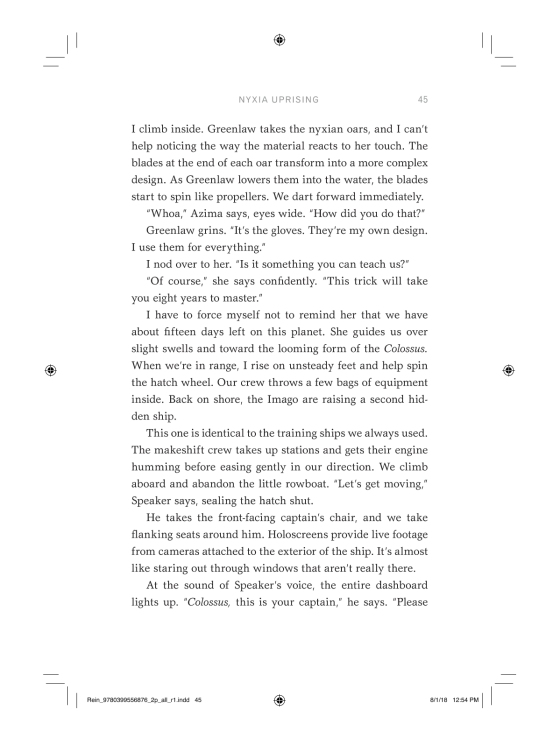 NYXIA UPRISING 45

I climb inside. Greenlaw takes the nyxian oars, and I can't help noticing the way the material reacts to her touch. The blades at the end of each oar transform into a more complex design. As Greenlaw lowers them into the water, the blades start to spin like propellers. We dart forward immediately.

"Whoa," Azima says, eyes wide. "How did you do that?"

Greenlaw grins. "It's the gloves. They're my own design. I use them for everything."

I nod over to her. "Is it something you can teach us?"

"Of course," she says confidently. "This trick will take you eight years to master."

I have to force myself not to remind her that we have about fifteen days left on this planet. She guides us over slight swells and toward the looming form of the Colossus. When we're in range, I rise on unsteady feet and help spin the hatch wheel. Our crew throws a few bags of equipment inside. Back on shore, the Imago are raising a second hidden ship.

This one is identical to the training ships we always used. The makeshift crew takes up stations and gets their engine humming before easing gently in our direction. We climb aboard and abandon the little rowboat. "Let's get moving," Speaker says, sealing the hatch shut.

He takes the front-facing captain's chair, and we take flanking seats around him. Holoscreens provide live footage from cameras attached to the exterior of the ship. It's almost like staring out through windows that aren't really there.

At the sound of Speaker's voice, the entire dashboard lights up. "Colossus, this is your captain," he says. "Please

Rein_9780399556876_2p_all_r1.indd 45 8/1/18 12:54 PM